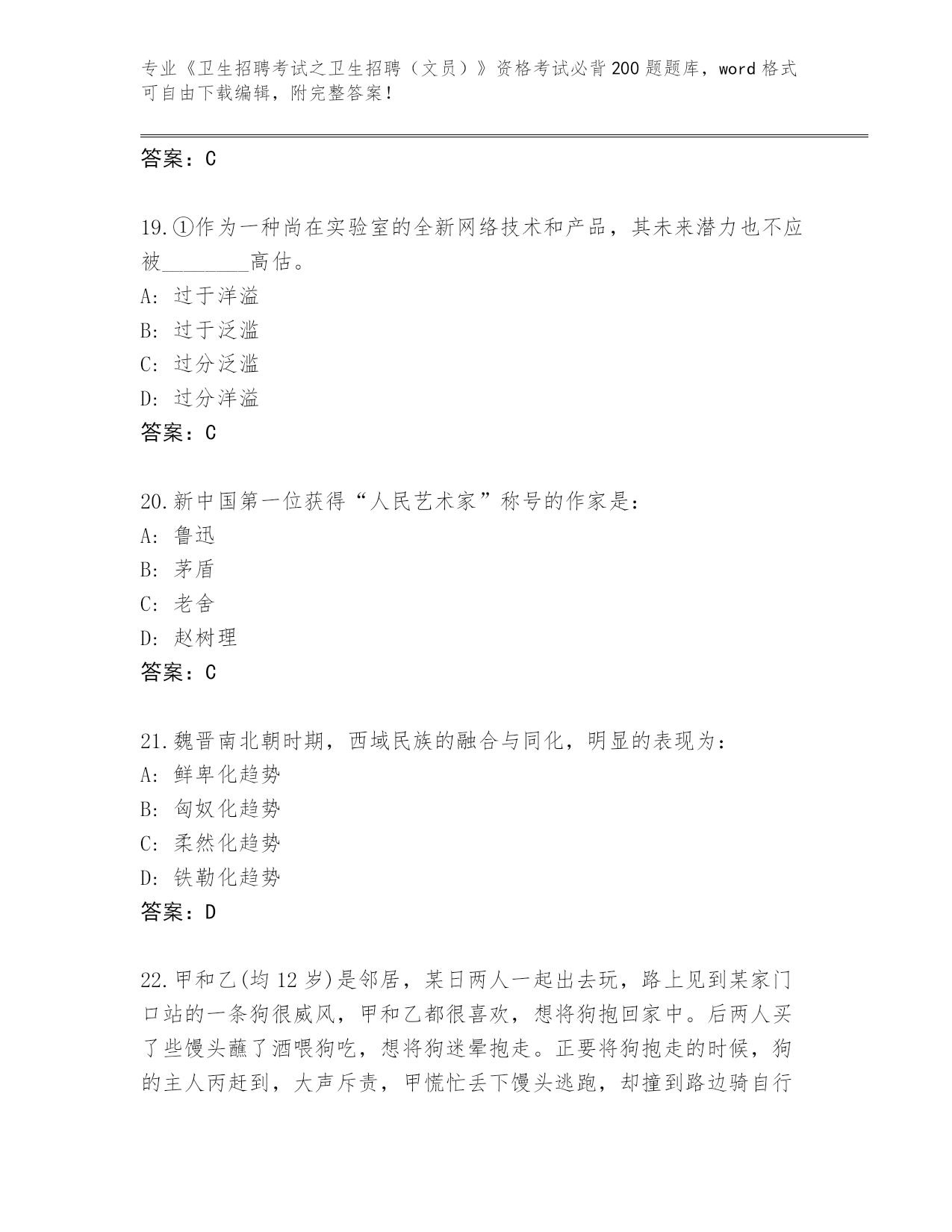 专业《卫生招聘考试之卫生招聘（文员）》资格考试必背200题题库，word格式可自由下载编辑，附完整答案！

答案：C

19.①作为一种尚在实验室的全新网络技术和产品，其未来潜力也不应被________高估。
A: 过于洋溢
B: 过于泛滥
C: 过分泛滥
D: 过分洋溢
答案：C

20.新中国第一位获得“人民艺术家”称号的作家是：
A: 鲁迅
B: 茅盾
C: 老舍
D: 赵树理
答案：C

21.魏晋南北朝时期，西域民族的融合与同化，明显的表现为：
A: 鲜卑化趋势
B: 匈奴化趋势
C: 柔然化趋势
D: 铁勒化趋势
答案：D

22.甲和乙(均12岁)是邻居，某日两人一起出去玩，路上见到某家门口站的一条狗很威风，甲和乙都很喜欢，想将狗抱回家中。后两人买了些馒头蘸了酒喂狗吃，想将狗迷晕抱走。正要将狗抱走的时候，狗的主人丙赶到，大声斥责，甲慌忙丢下馒头逃跑，却撞到路边骑自行